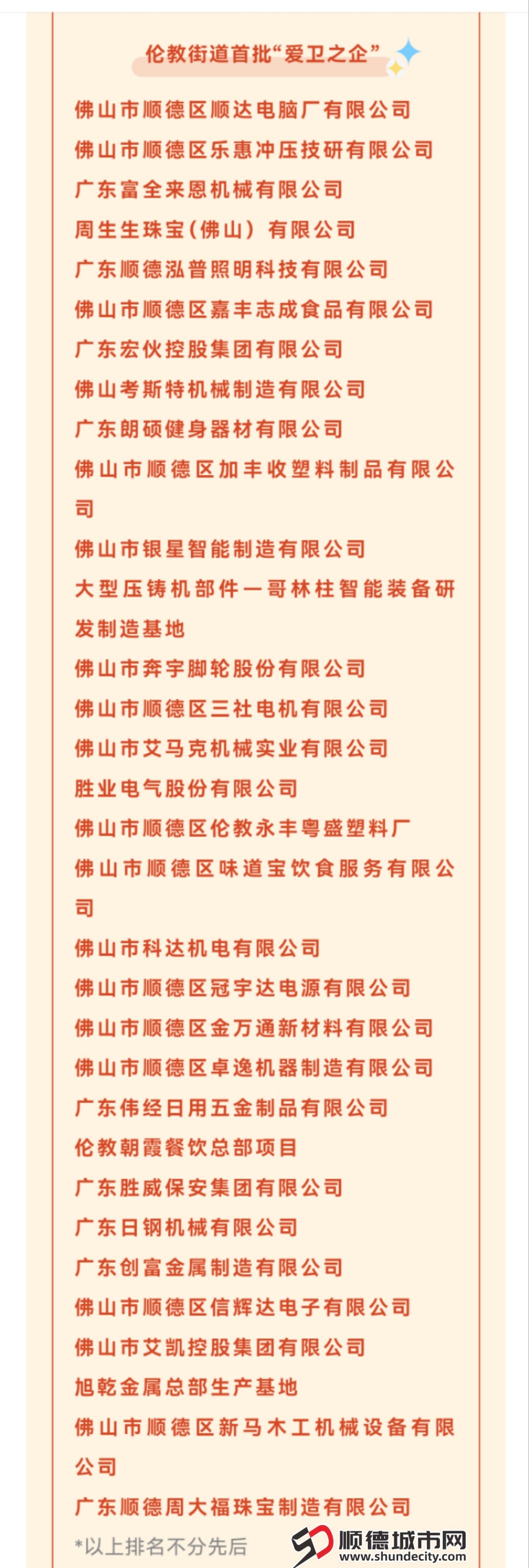 伦教街道首批“爱卫之企”

佛山市顺德区顺达电脑厂有限公司
佛山市顺德区乐惠冲压技研有限公司
广东富全来恩机械有限公司
周生生珠宝（佛山）有限公司
广东顺德泓普照明科技有限公司
佛山市顺德区嘉丰志成食品有限公司
广东宏伙控股集团有限公司
佛山考斯特机械制造有限公司
广东朗硕健身器材有限公司
佛山市顺德区加丰收塑料制品有限公司
佛山市银星智能制造有限公司
大型压铸机部件一哥林柱智能装备研发制造基地
佛山市奔宇脚轮股份有限公司
佛山市顺德区三社电机有限公司
佛山市艾马克机械实业有限公司
胜业电气股份有限公司
佛山市顺德区伦教永丰粤盛塑料厂
佛山市顺德区味道宝饮食服务有限公司
佛山市科达机电有限公司
佛山市顺德区冠宇达电源有限公司
佛山市顺德区金万通新材料有限公司
佛山市顺德区卓逸机器制造有限公司
广东伟经日用五金制品有限公司
伦教朝霞餐饮总部项目
广东胜威保安集团有限公司
广东日钢机械有限公司
广东创富金属制造有限公司
佛山市顺德区信辉达电子有限公司
佛山市艾凯控股集团有限公司
旭乾金属总部生产基地
佛山市顺德区新马木工机械设备有限公司
广东顺德周大福珠宝制造有限公司
*以上排名不分先后

顺德城市网
www.shundecity.com